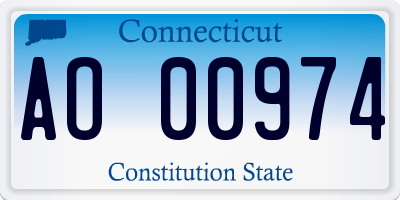 Connecticut

AO 00974

Constitution State